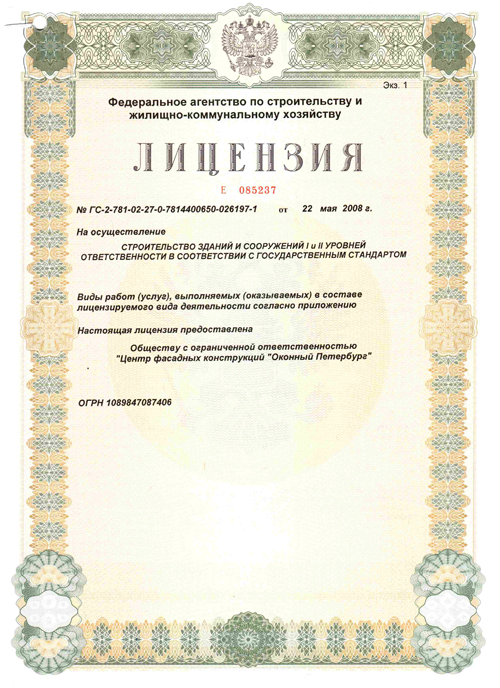 Экз. 1

Федеральное агентство по строительству и жилищно-коммунальному хозяйству

ЛИЦЕНЗИЯ

Е 085237

№ ГС-2-781-02-27-0-7814400650-026197-1 от 22 мая 2008 г.

На осуществление

СТРОИТЕЛЬСТВО ЗДАНИЙ И СООРУЖЕНИЙ I и II УРОВНЕЙ ОТВЕТСТВЕННОСТИ В СООТВЕТСТВИИ С ГОСУДАРСТВЕННЫМ СТАНДАРТОМ

Виды работ (услуг), выполняемых (оказываемых) в составе лицензируемого вида деятельности согласно приложению

Настоящая лицензия предоставлена

Обществу с ограниченной ответственностью "Центр фасадных конструкций "Оконный Петербург"

ОГРН 1089847087406